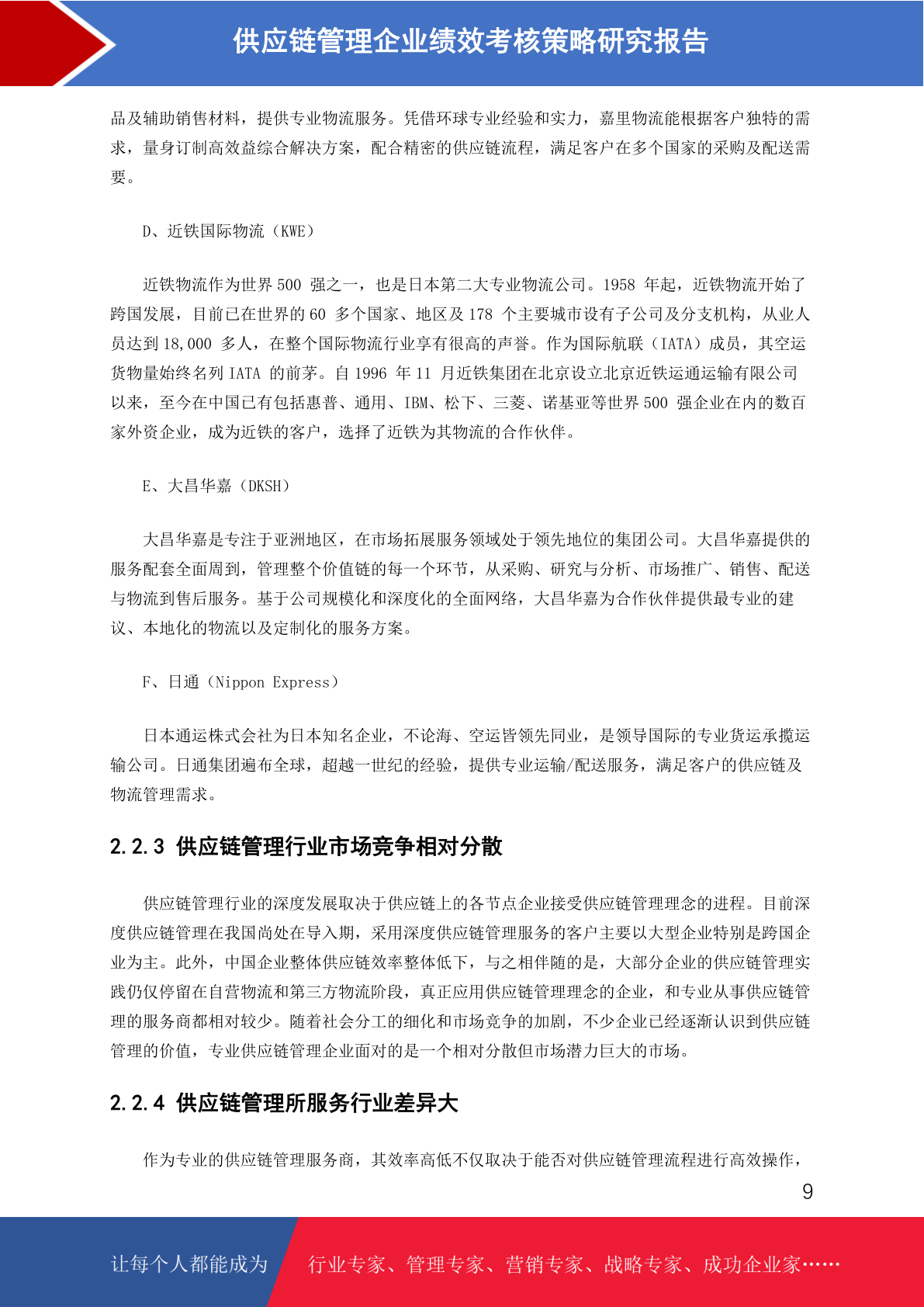 供应链管理企业绩效考核策略研究报告

品及辅助销售材料，提供专业物流服务。凭借环球专业经验和实力，嘉里物流能根据客户独特的需求，量身订制高效益综合解决方案，配合精密的供应链流程，满足客户在多个国家的采购及配送需要。

D、近铁国际物流（KWE）

近铁物流作为世界 500 强之一，也是日本第二大专业物流公司。1958 年起，近铁物流开始了跨国发展，目前已在世界的 60 多个国家、地区及 178 个主要城市设有子公司及分支机构，从业人员达到 18,000 多人，在整个国际物流行业享有很高的声誉。作为国际航联（IATA）成员，其空运货物量始终名列 IATA 的前茅。自 1996 年 11 月近铁集团在北京设立北京近铁运通运输有限公司以来，至今在中国已有包括惠普、通用、IBM、松下、三菱、诺基亚等世界 500 强企业在内的数百家外资企业，成为近铁的客户，选择了近铁为其物流的合作伙伴。

E、大昌华嘉（DKSH）

大昌华嘉是专注于亚洲地区，在市场拓展服务领域处于领先地位的集团公司。大昌华嘉提供的服务配套全面周到，管理整个价值链的每一个环节，从采购、研究与分析、市场推广、销售、配送与物流到售后服务。基于公司规模化和深度化的全面网络，大昌华嘉为合作伙伴提供最专业的建议、本地化的物流以及定制化的服务方案。

F、日通（Nippon Express）

日本通运株式会社为日本知名企业，不论海、空运皆领先同业，是领导国际的专业货运承揽运输公司。日通集团遍布全球，超越一世纪的经验，提供专业运输/配送服务，满足客户的供应链及物流管理需求。

2.2.3 供应链管理行业市场竞争相对分散

供应链管理行业的深度发展取决于供应链上的各节点企业接受供应链管理理念的进程。目前深度供应链管理在我国尚处在导入期，采用深度供应链管理服务的客户主要以大型企业特别是跨国企业为主。此外，中国企业整体供应链效率整体低下，与之相伴随的是，大部分企业的供应链管理实践仍仅停留在自营物流和第三方物流阶段，真正应用供应链管理理念的企业，和专业从事供应链管理的服务商都相对较少。随着社会分工的细化和市场竞争的加剧，不少企业已经逐渐认识到供应链管理的价值，专业供应链管理企业面对的是一个相对分散但市场潜力巨大的市场。

2.2.4 供应链管理所服务行业差异大

作为专业的供应链管理服务商，其效率高低不仅取决于能否对供应链管理流程进行高效操作，

9

让每个人都能成为 行业专家、管理专家、营销专家、战略专家、成功企业家……